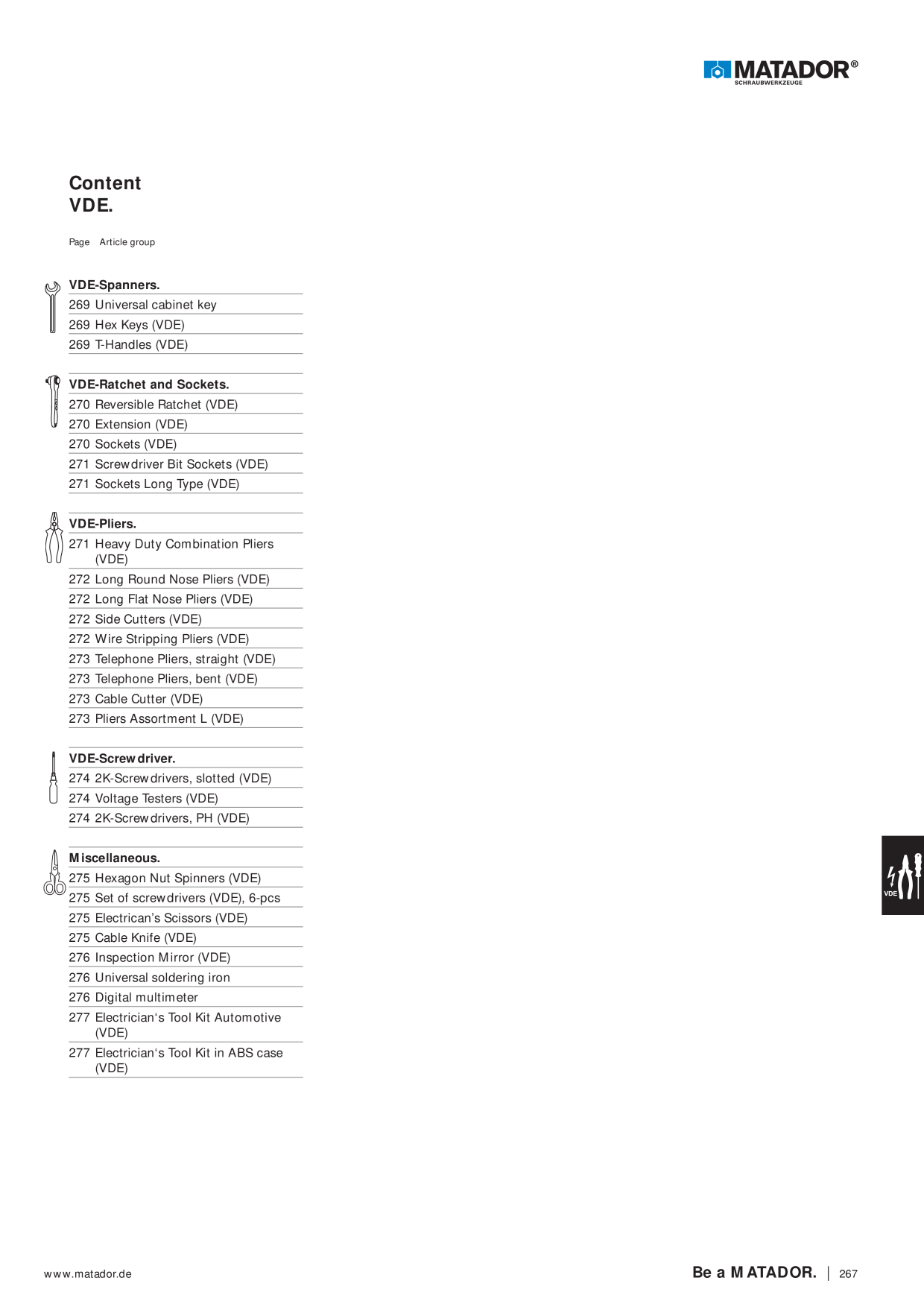 MATADOR®
SCHRAUBWERKZEUGE

Content
VDE.

Page Article group

VDE-Spanners.
269 Universal cabinet key
269 Hex Keys (VDE)
269 T-Handles (VDE)

VDE-Ratchet and Sockets.
270 Reversible Ratchet (VDE)
270 Extension (VDE)
270 Sockets (VDE)
271 Screwdriver Bit Sockets (VDE)
271 Sockets Long Type (VDE)

VDE-Pliers.
271 Heavy Duty Combination Pliers (VDE)
272 Long Round Nose Pliers (VDE)
272 Long Flat Nose Pliers (VDE)
272 Side Cutters (VDE)
272 Wire Stripping Pliers (VDE)
273 Telephone Pliers, straight (VDE)
273 Telephone Pliers, bent (VDE)
273 Cable Cutter (VDE)
273 Pliers Assortment L (VDE)

VDE-Screwdriver.
274 2K-Screwdrivers, slotted (VDE)
274 Voltage Testers (VDE)
274 2K-Screwdrivers, PH (VDE)

Miscellaneous.
275 Hexagon Nut Spinners (VDE)
275 Set of screwdrivers (VDE), 6-pcs
275 Electrican's Scissors (VDE)
275 Cable Knife (VDE)
276 Inspection Mirror (VDE)
276 Universal soldering iron
276 Digital multimeter
277 Electrician's Tool Kit Automotive (VDE)
277 Electrician's Tool Kit in ABS case (VDE)

VDE

www.matador.de

Be a MATADOR. | 267